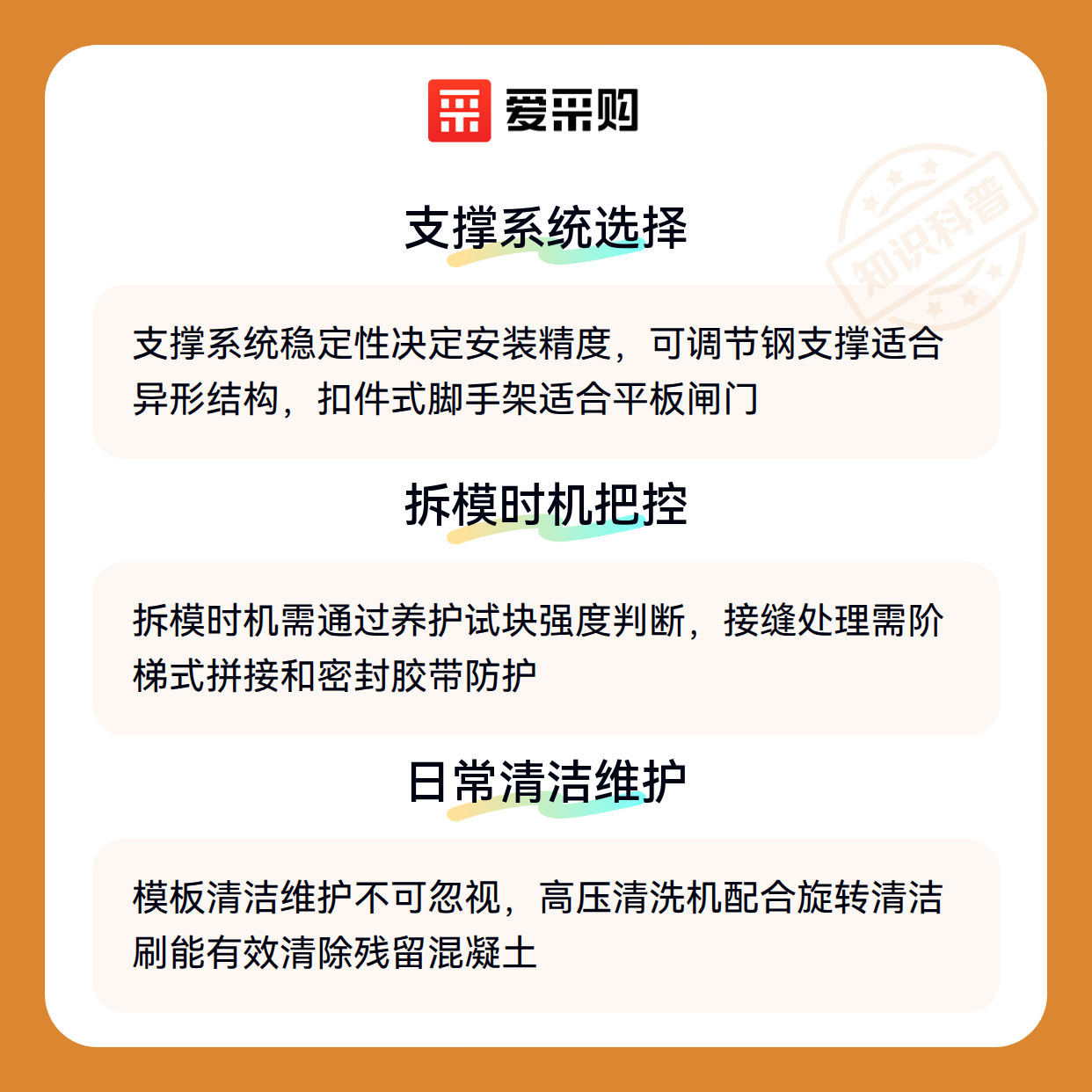 爱采购

知识科普

支撑系统选择

支撑系统稳定性决定安装精度，可调节钢支撑适合异形结构，扣件式脚手架适合平板闸门

拆模时机把控

拆模时机需通过养护试块强度判断，接缝处理需阶梯式拼接和密封胶带防护

日常清洁维护

模板清洁维护不可忽视，高压清洗机配合旋转清洁刷能有效清除残留混凝土